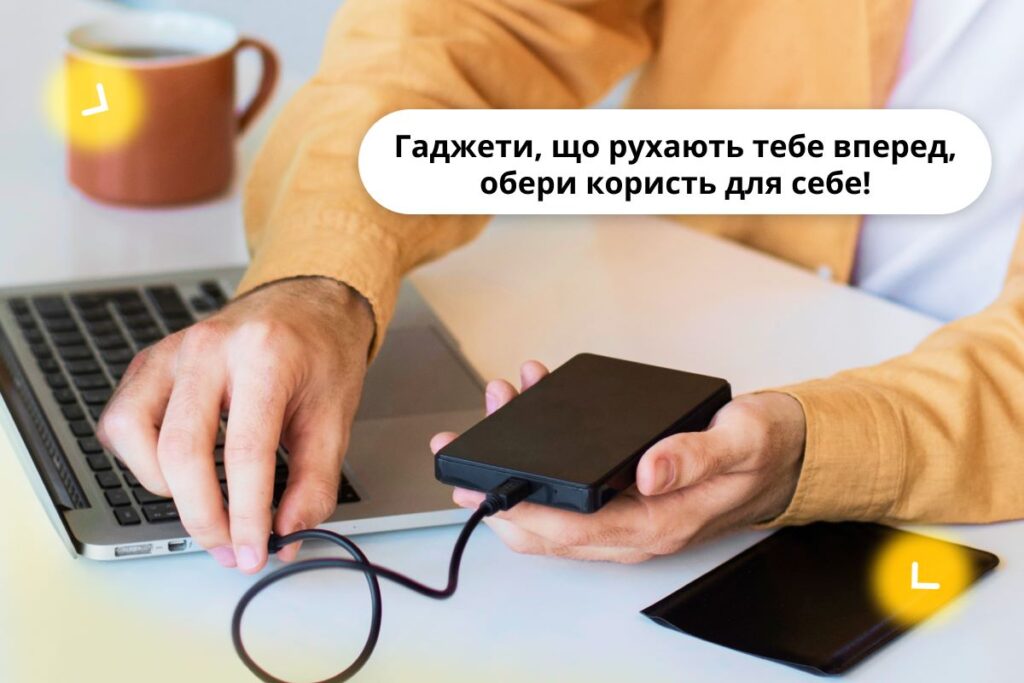 Гаджети, що рухають тебе вперед, обери користь для себе!